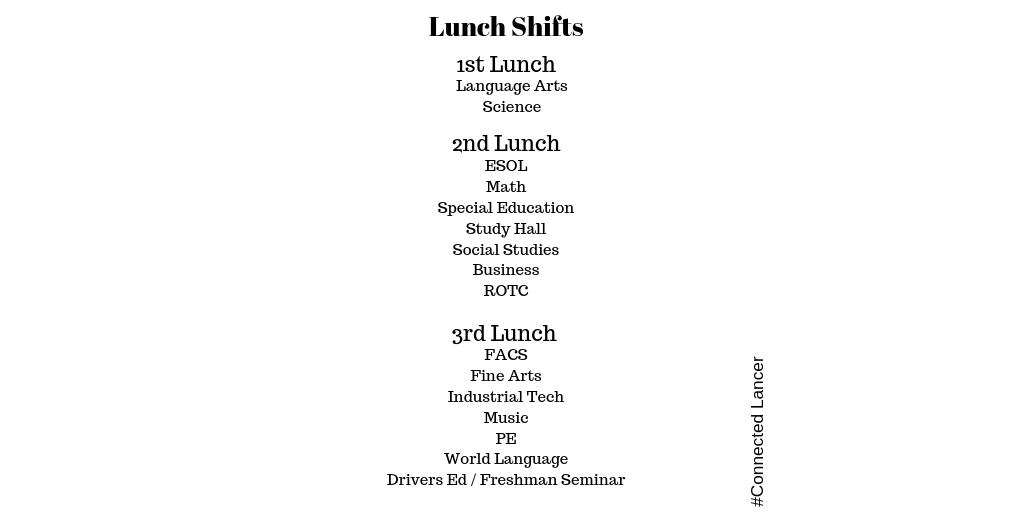 Lunch Shifts

1st Lunch
Language Arts
Science

2nd Lunch
ESOL
Math
Special Education
Study Hall
Social Studies
Business
ROTC

3rd Lunch
FACS
Fine Arts
Industrial Tech
Music
PE
World Language
Drivers Ed / Freshman Seminar

#Connected Lancer